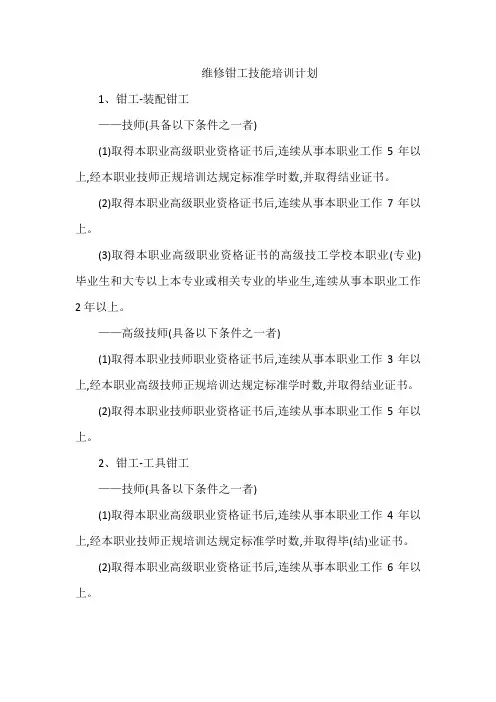 维修钳工技能培训计划

1、钳工-装配钳工

——技师(具备以下条件之一者)

(1)取得本职业高级职业资格证书后,连续从事本职业工作 5 年以上,经本职业技师正规培训达规定标准学时数,并取得结业证书。

(2)取得本职业高级职业资格证书后,连续从事本职业工作 7 年以上。

(3)取得本职业高级职业资格证书的高级技工学校本职业(专业)毕业生和大专以上本专业或相关专业的毕业生,连续从事本职业工作 2 年以上。

——高级技师(具备以下条件之一者)

(1)取得本职业技师职业资格证书后,连续从事本职业工作 3 年以上,经本职业高级技师正规培训达规定标准学时数,并取得结业证书。

(2)取得本职业技师职业资格证书后,连续从事本职业工作 5 年以上。

2、钳工-工具钳工

——技师(具备以下条件之一者)

(1)取得本职业高级职业资格证书后,连续从事本职业工作 4 年以上,经本职业技师正规培训达规定标准学时数,并取得毕(结)业证书。

(2)取得本职业高级职业资格证书后,连续从事本职业工作 6 年以上。